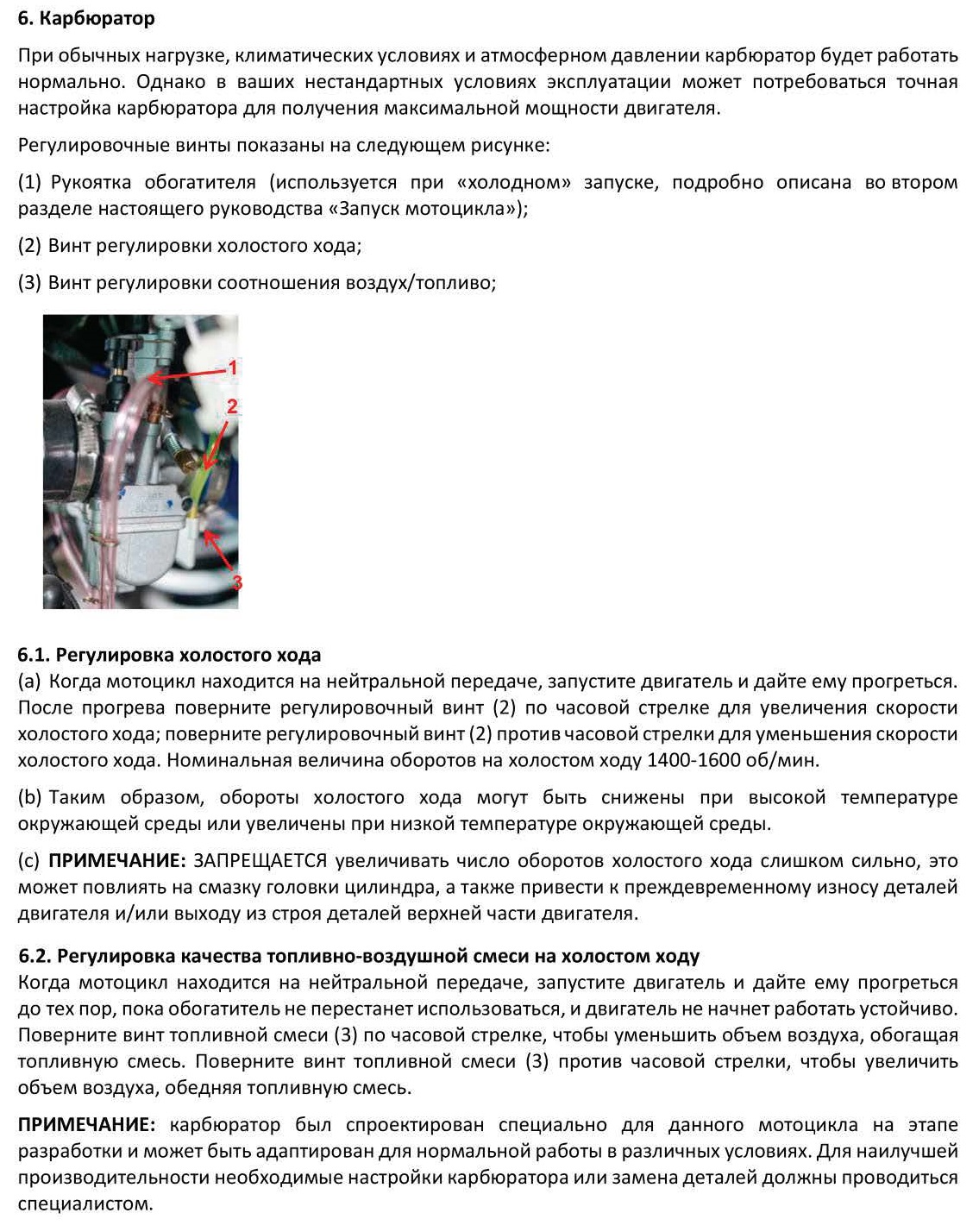 6. Карбюратор

При обычных нагрузке, климатических условиях и атмосферном давлении карбюратор будет работать нормально. Однако в ваших нестандартных условиях эксплуатации может потребоваться точная настройка карбюратора для получения максимальной мощности двигателя.

Регулировочные винты показаны на следующем рисунке:

(1) Рукоятка обогатителя (используется при «холодном» запуске, подробно описана во втором разделе настоящего руководства «Запуск мотоцикла»);

(2) Винт регулировки холостого хода;

(3) Винт регулировки соотношения воздух/топливо;

1
2
3

6.1. Регулировка холостого хода
(a) Когда мотоцикл находится на нейтральной передаче, запустите двигатель и дайте ему прогреться. После прогрева поверните регулировочный винт (2) по часовой стрелке для увеличения скорости холостого хода; поверните регулировочный винт (2) против часовой стрелки для уменьшения скорости холостого хода. Номинальная величина оборотов на холостом ходу 1400-1600 об/мин.

(b) Таким образом, обороты холостого хода могут быть снижены при высокой температуре окружающей среды или увеличены при низкой температуре окружающей среды.

(c) ПРИМЕЧАНИЕ: ЗАПРЕЩАЕТСЯ увеличивать число оборотов холостого хода слишком сильно, это может повлиять на смазку головки цилиндра, а также привести к преждевременному износу деталей двигателя и/или выходу из строя деталей верхней части двигателя.

6.2. Регулировка качества топливно-воздушной смеси на холостом ходу
Когда мотоцикл находится на нейтральной передаче, запустите двигатель и дайте ему прогреться до тех пор, пока обогатитель не перестанет использоваться, и двигатель не начнет работать устойчиво. Поверните винт топливной смеси (3) по часовой стрелке, чтобы уменьшить объем воздуха, обогащая топливную смесь. Поверните винт топливной смеси (3) против часовой стрелки, чтобы увеличить объем воздуха, обедняя топливную смесь.

ПРИМЕЧАНИЕ: карбюратор был спроектирован специально для данного мотоцикла на этапе разработки и может быть адаптирован для нормальной работы в различных условиях. Для наилучшей производительности необходимые настройки карбюратора или замена деталей должны проводиться специалистом.